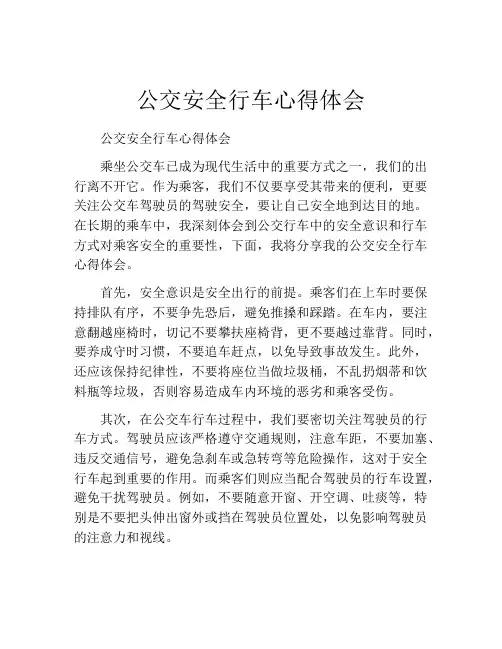 公交安全行车心得体会

公交安全行车心得体会

乘坐公交车已成为现代生活中的重要方式之一，我们的出行离不开它。作为乘客，我们不仅要享受其带来的便利，更要关注公交车驾驶员的驾驶安全，要让自己安全地到达目的地。在长期的乘车中，我深刻体会到公交行车中的安全意识和行车方式对乘客安全的重要性，下面，我将分享我的公交安全行车心得体会。

首先，安全意识是安全出行的前提。乘客们在上车时要保持排队有序，不要争先恐后，避免推搡和踩踏。在车内，要注意翻越座椅时，切记不要攀扶座椅背，更不要越过靠背。同时，要养成守时习惯，不要追车赶点，以免导致事故发生。此外，还应该保持纪律性，不要将座位当做垃圾桶，不乱扔烟蒂和饮料瓶等垃圾，否则容易造成车内环境的恶劣和乘客受伤。

其次，在公交车行车过程中，我们要密切关注驾驶员的行车方式。驾驶员应该严格遵守交通规则，注意车距，不要加塞、违反交通信号，避免急刹车或急转弯等危险操作，这对于安全行车起到重要的作用。而乘客们则应当配合驾驶员的行车设置，避免干扰驾驶员。例如，不要随意开窗、开空调、吐痰等，特别是不要把头伸出窗外或挡在驾驶员位置处，以免影响驾驶员的注意力和视线。